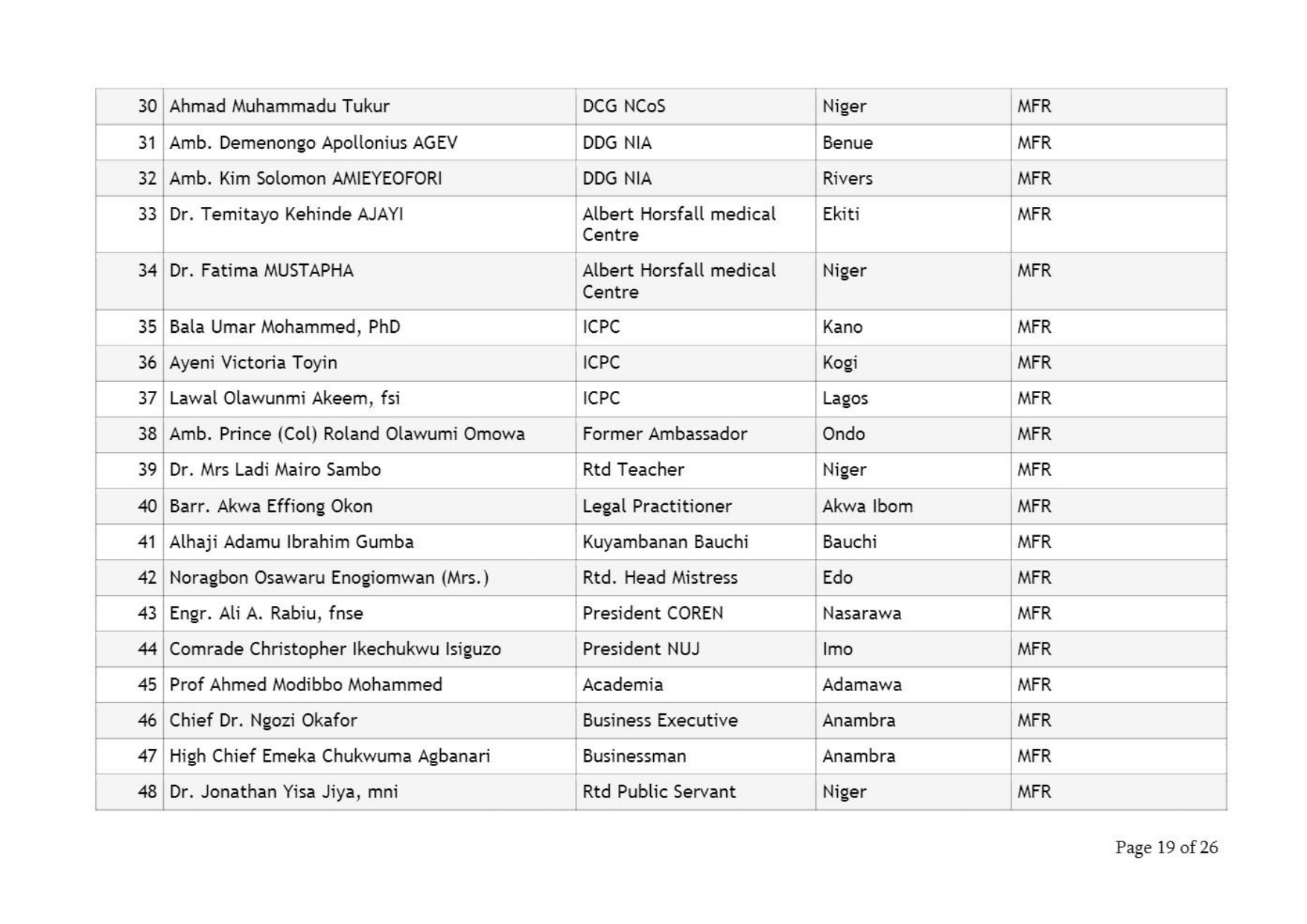 | | | | | |
|---|---|---|---|---|
| 30 | Ahmad Muhammadu Tukur | DCG NCoS | Niger | MFR |
| 31 | Amb. Demenongo Apollonius AGEV | DDG NIA | Benue | MFR |
| 32 | Amb. Kim Solomon AMIEYEOFORI | DDG NIA | Rivers | MFR |
| 33 | Dr. Temitayo Kehinde AJAYI | Albert Horsfall medical Centre | Ekiti | MFR |
| 34 | Dr. Fatima MUSTAPHA | Albert Horsfall medical Centre | Niger | MFR |
| 35 | Bala Umar Mohammed, PhD | ICPC | Kano | MFR |
| 36 | Ayeni Victoria Toyin | ICPC | Kogi | MFR |
| 37 | Lawal Olawunmi Akeem, fsi | ICPC | Lagos | MFR |
| 38 | Amb. Prince (Col) Roland Olawumi Omowa | Former Ambassador | Ondo | MFR |
| 39 | Dr. Mrs Ladi Mairo Sambo | Rtd Teacher | Niger | MFR |
| 40 | Barr. Akwa Effiong Okon | Legal Practitioner | Akwa Ibom | MFR |
| 41 | Alhaji Adamu Ibrahim Gumba | Kuyambanan Bauchi | Bauchi | MFR |
| 42 | Noragbon Osawaru Enogiomwan (Mrs.) | Rtd. Head Mistress | Edo | MFR |
| 43 | Engr. Ali A. Rabiu, fnse | President COREN | Nasarawa | MFR |
| 44 | Comrade Christopher Ikechukwu Isiguzo | President NUJ | Imo | MFR |
| 45 | Prof Ahmed Modibbo Mohammed | Academia | Adamawa | MFR |
| 46 | Chief Dr. Ngozi Okafor | Business Executive | Anambra | MFR |
| 47 | High Chief Emeka Chukwuma Agbanari | Businessman | Anambra | MFR |
| 48 | Dr. Jonathan Yisa Jiya, mni | Rtd Public Servant | Niger | MFR |

Page 19 of 26